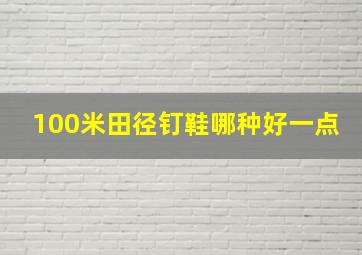 100米田径钉鞋哪种好一点